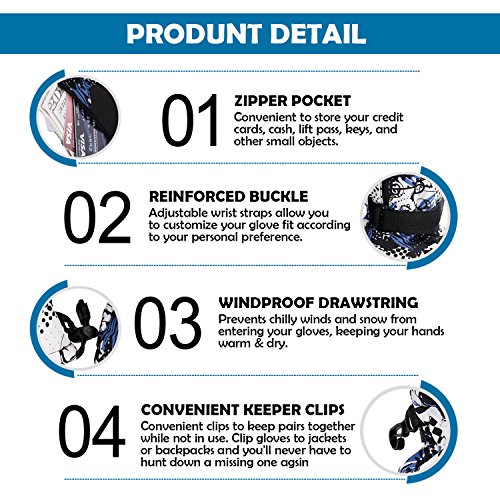 PRODUNT DETAIL

01 ZIPPER POCKET
Convenient to store your credit cards, cash, lift pass, keys, and other small objects.

02 REINFORCED BUCKLE
Adjustable wrist straps allow you to customize your glove fit according to your personal preference.

03 WINDPROOF DRAWSTRING
Prevents chilly winds and snow from entering your gloves, keeping your hands warm & dry.

04 CONVENIENT KEEPER CLIPS
Convenient clips to keep pairs together while not in use. Clip gloves to jackets or backpacks and you'll never have to hunt down a missing one agsin